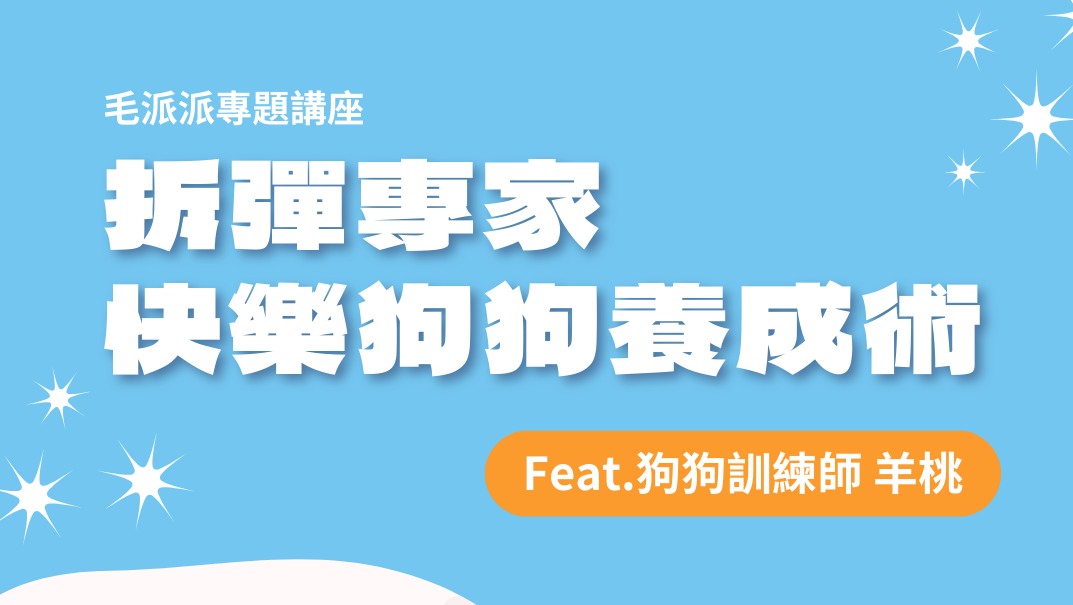 毛派派專題講座

拆彈專家
快樂狗狗養成術

Feat.狗狗訓練師 羊桃